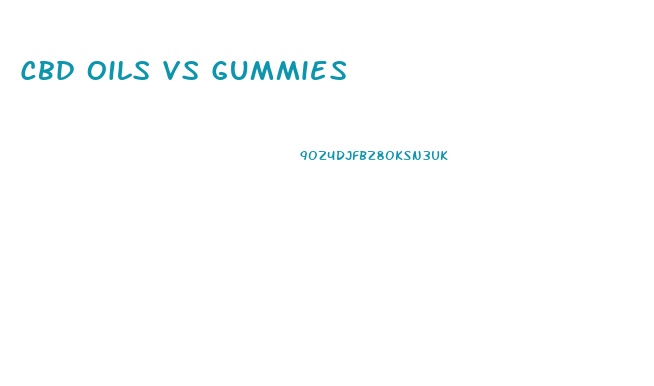 CBD OILS VS GUMMIES

9OZ4DJFBZ8OKSN3UK